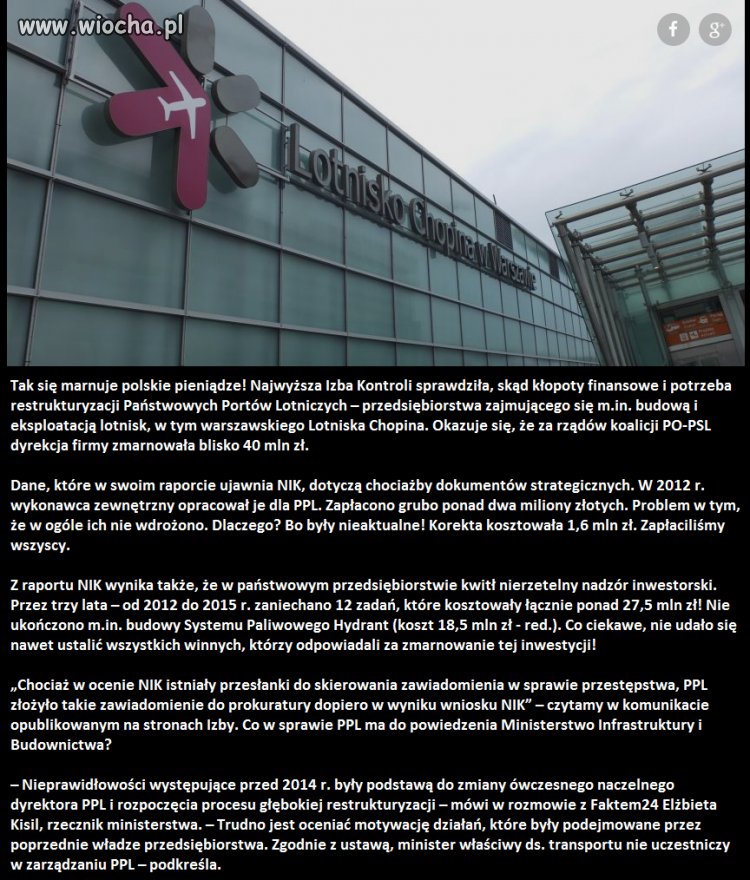 www.wiocha.pl

f g+

Lotnisko Chopina w Warszawie

Tak się marnuje polskie pieniądze! Najwyższa Izba Kontroli sprawdziła, skąd kłopoty finansowe i potrzeba restrukturyzacji Państwowych Portów Lotniczych – przedsiębiorstwa zajmującego się m.in. budową i eksploatacją lotnisk, w tym warszawskiego Lotniska Chopina. Okazuje się, że za rządów koalicji PO-PSL dyrekcja firmy zmarnowała blisko 40 mln zł.

Dane, które w swoim raporcie ujawnia NIK, dotyczą chociażby dokumentów strategicznych. W 2012 r. wykonawca zewnętrzny opracował je dla PPL. Zapłacono grubo ponad dwa miliony złotych. Problem w tym, że w ogóle ich nie wdrożono. Dlaczego? Bo były nieaktualne! Korekta kosztowała 1,6 mln zł. Zapłaciliśmy wszyscy.

Z raportu NIK wynika także, że w państwowym przedsiębiorstwie kwitł nierzetelny nadzór inwestorski. Przez trzy lata – od 2012 do 2015 r. zaniechano 12 zadań, które kosztowały łącznie ponad 27,5 mln zł! Nie ukończono m.in. budowy Systemu Paliwowego Hydrant (koszt 18,5 mln zł - red.). Co ciekawe, nie udało się nawet ustalić wszystkich winnych, którzy odpowiadali za zmarnowanie tej inwestycji!

„Chociaż w ocenie NIK istniały przesłanki do skierowania zawiadomienia w sprawie przestępstwa, PPL złożyło takie zawiadomienie do prokuratury dopiero w wyniku wniosku NIK” – czytamy w komunikacie opublikowanym na stronach Izby. Co w sprawie PPL ma do powiedzenia Ministerstwo Infrastruktury i Budownictwa?

– Nieprawidłowości występujące przed 2014 r. były podstawą do zmiany ówczesnego naczelnego dyrektora PPL i rozpoczęcia procesu głębokiej restrukturyzacji – mówi w rozmowie z Faktem24 Elżbieta Kisil, rzecznik ministerstwa. – Trudno jest oceniać motywację działań, które były podejmowane przez poprzednie władze przedsiębiorstwa. Zgodnie z ustawą, minister właściwy ds. transportu nie uczestniczy w zarządzaniu PPL – podkreśla.